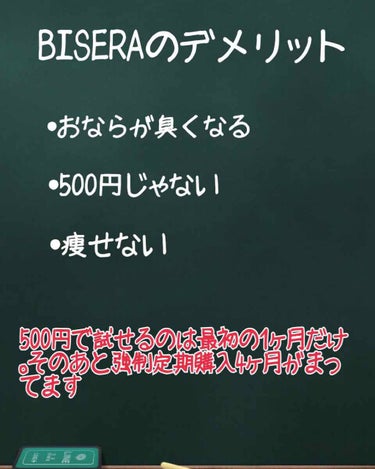 BISERAのデメリット

•おならが臭くなる

•500円じゃない

•痩せない

500円で試せるのは最初の1ヶ月だけ。そのあと強制定期購入4ヶ月がまってます